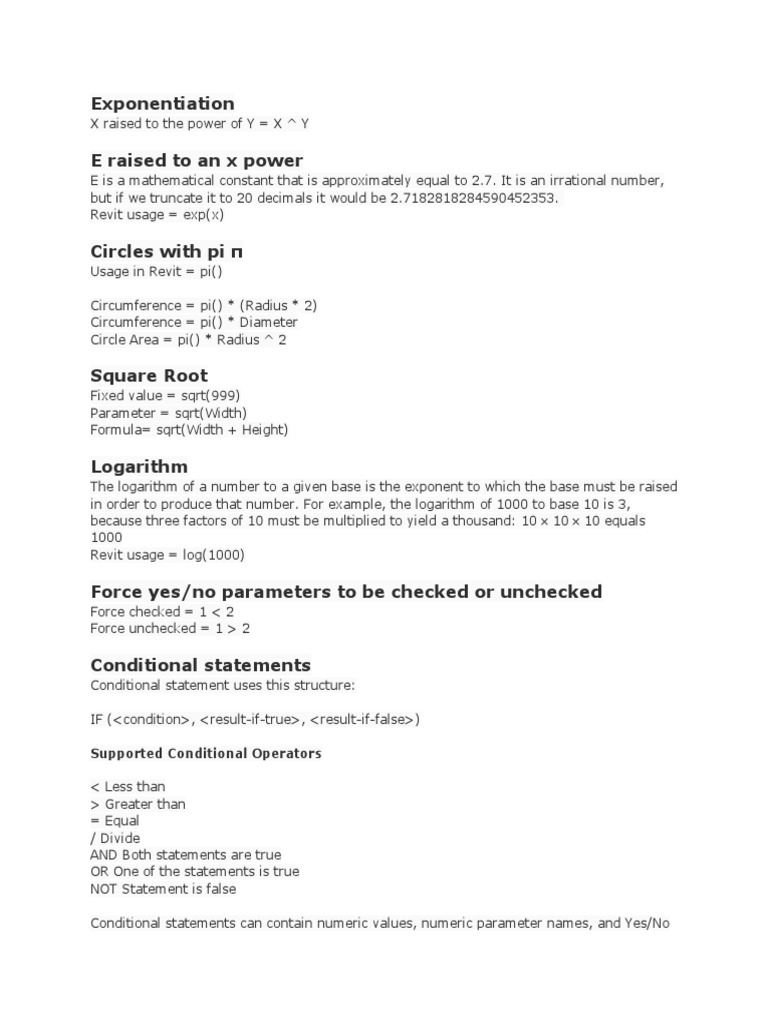 Exponentiation

X raised to the power of Y = X ^ Y

E raised to an x power

E is a mathematical constant that is approximately equal to 2.7. It is an irrational number, but if we truncate it to 20 decimals it would be 2.7182818284590452353.
Revit usage = exp(x)

Circles with pi π

Usage in Revit = pi()

Circumference = pi() * (Radius * 2)
Circumference = pi() * Diameter
Circle Area = pi() * Radius ^ 2

Square Root

Fixed value = sqrt(999)
Parameter = sqrt(Width)
Formula= sqrt(Width + Height)

Logarithm

The logarithm of a number to a given base is the exponent to which the base must be raised in order to produce that number. For example, the logarithm of 1000 to base 10 is 3, because three factors of 10 must be multiplied to yield a thousand: 10 × 10 × 10 equals 1000
Revit usage = log(1000)

Force yes/no parameters to be checked or unchecked

Force checked = 1 < 2
Force unchecked = 1 > 2

Conditional statements

Conditional statement uses this structure:

IF (<condition>, <result-if-true>, <result-if-false>)

Supported Conditional Operators

< Less than
> Greater than
= Equal
/ Divide
AND Both statements are true
OR One of the statements is true
NOT Statement is false

Conditional statements can contain numeric values, numeric parameter names, and Yes/No